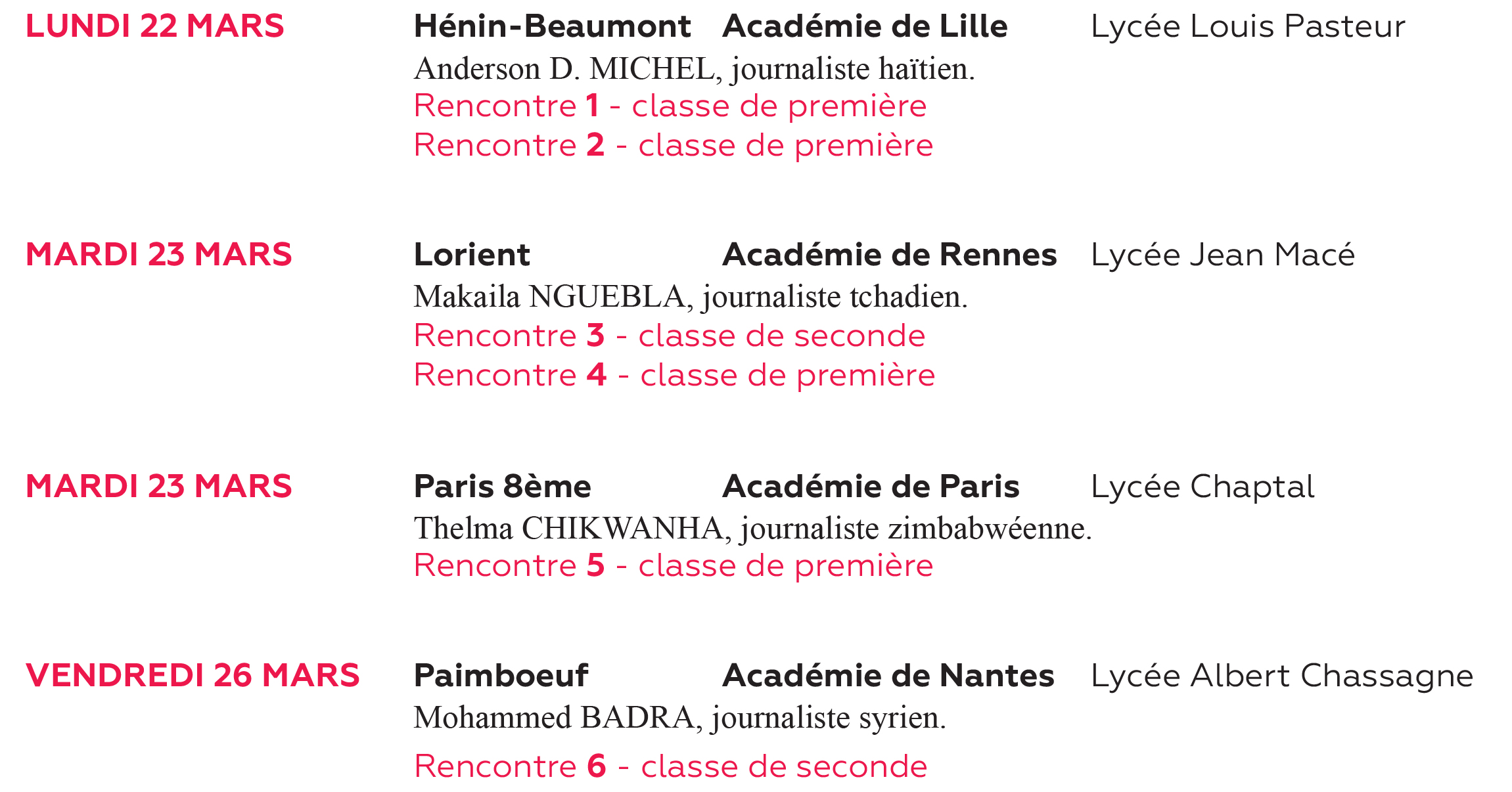 LUNDI 22 MARS Hénin-Beaumont Académie de Lille Lycée Louis Pasteur
Anderson D. MICHEL, journaliste haïtien.
Rencontre 1 - classe de première
Rencontre 2 - classe de première

MARDI 23 MARS Lorient Académie de Rennes Lycée Jean Macé
Makaila NGUEBLA, journaliste tchadien.
Rencontre 3 - classe de seconde
Rencontre 4 - classe de première

MARDI 23 MARS Paris 8ème Académie de Paris Lycée Chaptal
Thelma CHIKWANHA, journaliste zimbabwéenne.
Rencontre 5 - classe de première

VENDREDI 26 MARS Paimboeuf Académie de Nantes Lycée Albert Chassagne
Mohammed BADRA, journaliste syrien.
Rencontre 6 - classe de seconde